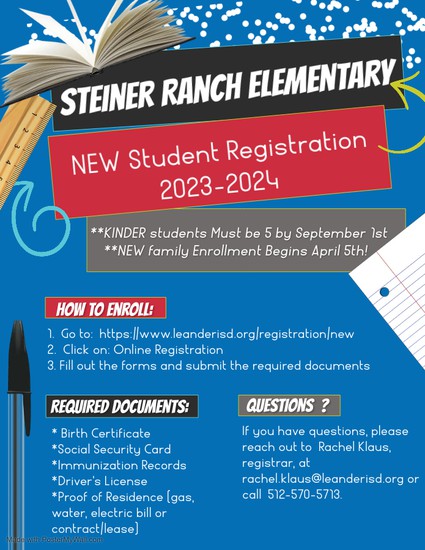 STEINER RANCH ELEMENTARY

NEW Student Registration 2023-2024

**KINDER students Must be 5 by September 1st
**NEW family Enrollment Begins April 5th!

HOW TO ENROLL:

1. Go to: https://www.leanderisd.org/registration/new
2. Click on: Online Registration
3. Fill out the forms and submit the required documents

REQUIRED DOCUMENTS:

* Birth Certificate
*Social Security Card
*Immunization Records
*Driver's License
*Proof of Residence (gas, water, electric bill or contract/lease)

QUESTIONS ?

If you have questions, please reach out to Rachel Klaus, registrar, at rachel.klaus@leanderisd.org or call 512-570-5713.

Made with PosterMyWall.com